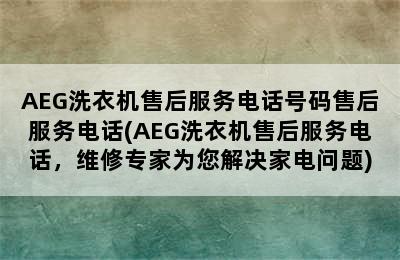 AEG洗衣机售后服务电话号码售后服务电话(AEG洗衣机售后服务电话，维修专家为您解决家电问题)